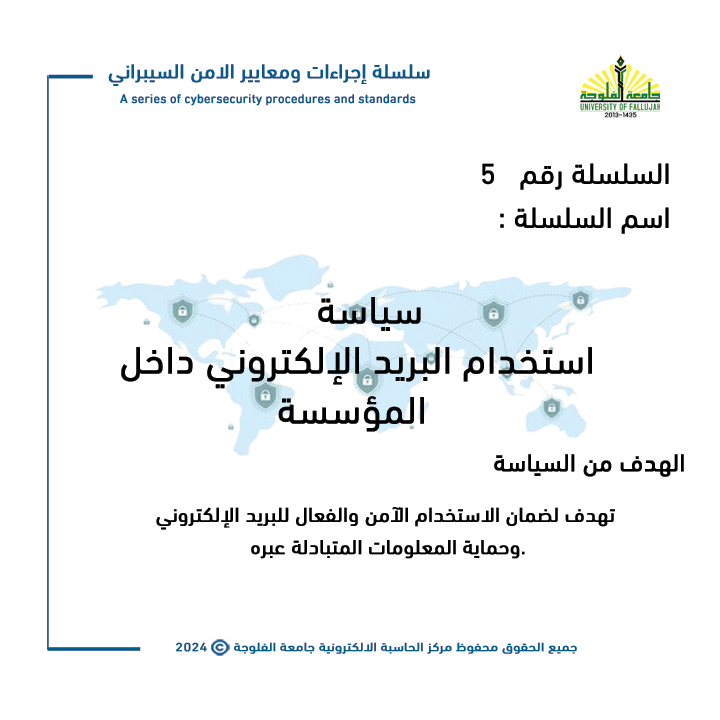 سلسلة إجراءات ومعايير الامن السيبراني
A series of cybersecurity procedures and standards

جامعة الفلوجة
UNIVERSITY OF FALLUJAH
2013-1435

السلسلة رقم 5
اسم السلسلة :

سياسة
استخدام البريد الإلكتروني داخل المؤسسة

الهدف من السياسة

تهدف لضمان الاستخدام الآمن والفعال للبريد الإلكتروني وحماية المعلومات المتبادلة عبره.

جميع الحقوق محفوظ مركز الحاسبة الالكترونية جامعة الفلوجة © 2024